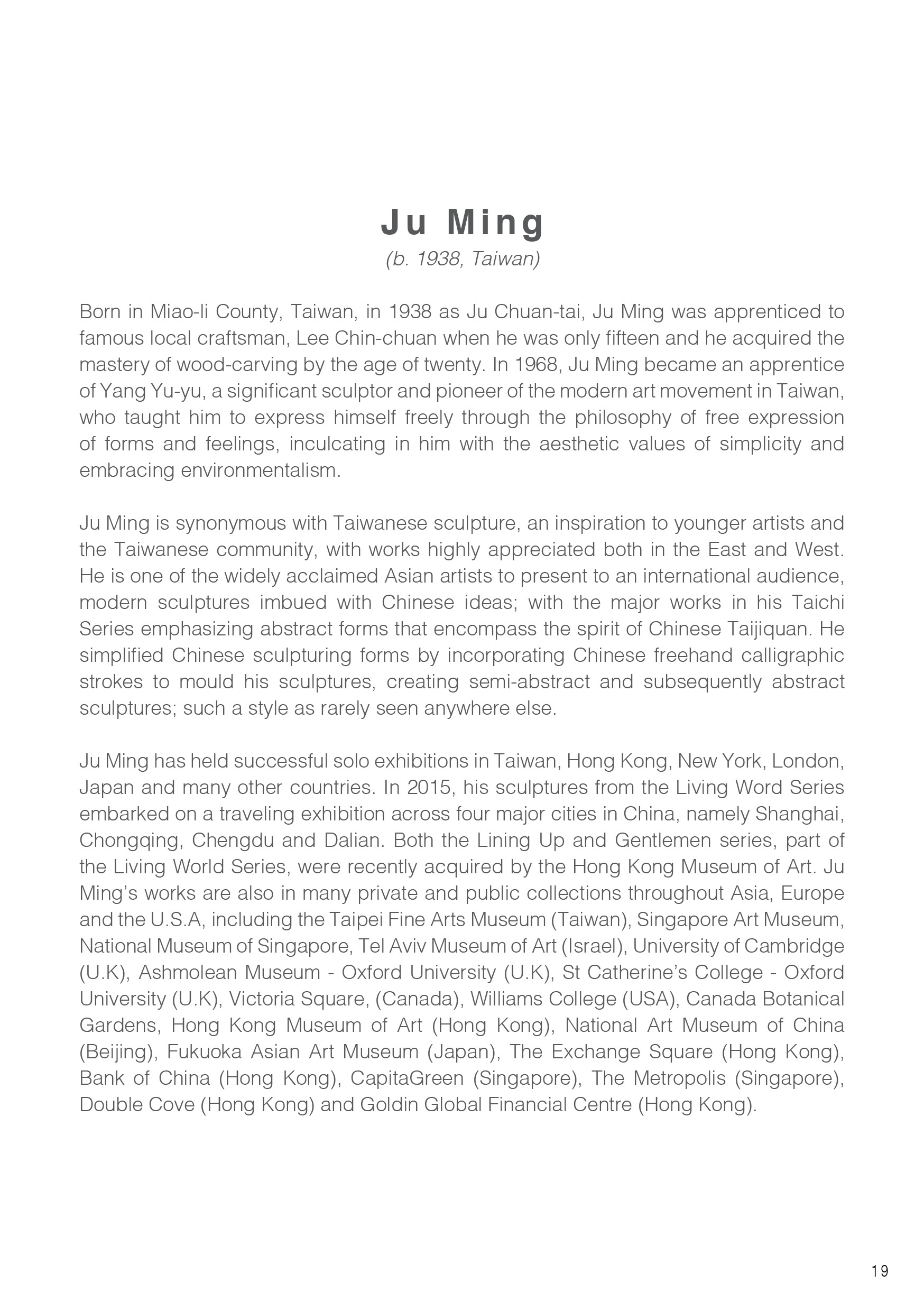 Ju Ming
(b. 1938, Taiwan)

Born in Miao-li County, Taiwan, in 1938 as Ju Chuan-tai, Ju Ming was apprenticed to famous local craftsman, Lee Chin-chuan when he was only fifteen and he acquired the mastery of wood-carving by the age of twenty. In 1968, Ju Ming became an apprentice of Yang Yu-yu, a significant sculptor and pioneer of the modern art movement in Taiwan, who taught him to express himself freely through the philosophy of free expression of forms and feelings, inculcating in him with the aesthetic values of simplicity and embracing environmentalism.

Ju Ming is synonymous with Taiwanese sculpture, an inspiration to younger artists and the Taiwanese community, with works highly appreciated both in the East and West. He is one of the widely acclaimed Asian artists to present to an international audience, modern sculptures imbued with Chinese ideas; with the major works in his Taichi Series emphasizing abstract forms that encompass the spirit of Chinese Taijiquan. He simplified Chinese sculpturing forms by incorporating Chinese freehand calligraphic strokes to mould his sculptures, creating semi-abstract and subsequently abstract sculptures; such a style as rarely seen anywhere else.

Ju Ming has held successful solo exhibitions in Taiwan, Hong Kong, New York, London, Japan and many other countries. In 2015, his sculptures from the Living Word Series embarked on a traveling exhibition across four major cities in China, namely Shanghai, Chongqing, Chengdu and Dalian. Both the Lining Up and Gentlemen series, part of the Living World Series, were recently acquired by the Hong Kong Museum of Art. Ju Ming's works are also in many private and public collections throughout Asia, Europe and the U.S.A, including the Taipei Fine Arts Museum (Taiwan), Singapore Art Museum, National Museum of Singapore, Tel Aviv Museum of Art (Israel), University of Cambridge (U.K), Ashmolean Museum - Oxford University (U.K), St Catherine's College - Oxford University (U.K), Victoria Square, (Canada), Williams College (USA), Canada Botanical Gardens, Hong Kong Museum of Art (Hong Kong), National Art Museum of China (Beijing), Fukuoka Asian Art Museum (Japan), The Exchange Square (Hong Kong), Bank of China (Hong Kong), CapitaGreen (Singapore), The Metropolis (Singapore), Double Cove (Hong Kong) and Goldin Global Financial Centre (Hong Kong).

19